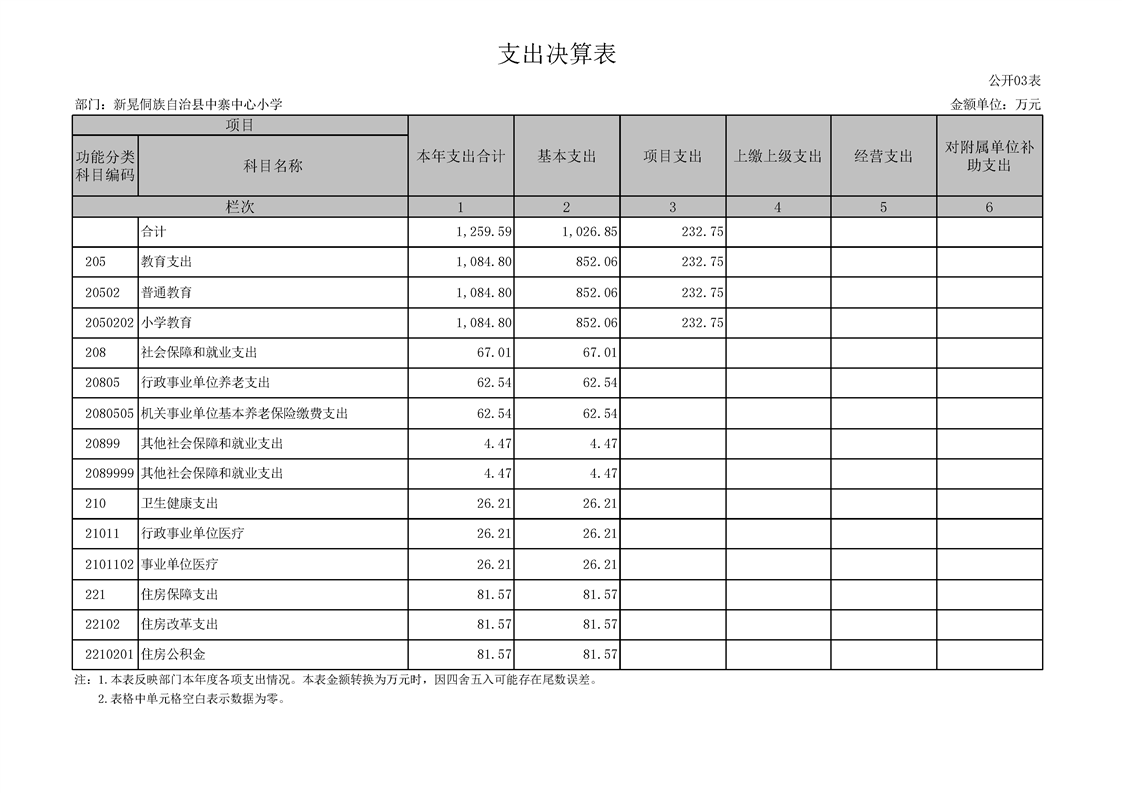 支出决算表

公开03表

部门：新晃侗族自治县中寨中心小学

金额单位：万元

| 项目 | | 本年支出合计 | 基本支出 | 项目支出 | 上缴上级支出 | 经营支出 | 对附属单位补助支出 |
|---|---|---|---|---|---|---|---|
| 功能分类科目编码 | 科目名称 | | | | | | |
| 栏次 | | 1 | 2 | 3 | 4 | 5 | 6 |
| | 合计 | 1,259.59 | 1,026.85 | 232.75 | | | |
| 205 | 教育支出 | 1,084.80 | 852.06 | 232.75 | | | |
| 20502 | 普通教育 | 1,084.80 | 852.06 | 232.75 | | | |
| 2050202 | 小学教育 | 1,084.80 | 852.06 | 232.75 | | | |
| 208 | 社会保障和就业支出 | 67.01 | 67.01 | | | | |
| 20805 | 行政事业单位养老支出 | 62.54 | 62.54 | | | | |
| 2080505 | 机关事业单位基本养老保险缴费支出 | 62.54 | 62.54 | | | | |
| 20899 | 其他社会保障和就业支出 | 4.47 | 4.47 | | | | |
| 2089999 | 其他社会保障和就业支出 | 4.47 | 4.47 | | | | |
| 210 | 卫生健康支出 | 26.21 | 26.21 | | | | |
| 21011 | 行政事业单位医疗 | 26.21 | 26.21 | | | | |
| 2101102 | 事业单位医疗 | 26.21 | 26.21 | | | | |
| 221 | 住房保障支出 | 81.57 | 81.57 | | | | |
| 22102 | 住房改革支出 | 81.57 | 81.57 | | | | |
| 2210201 | 住房公积金 | 81.57 | 81.57 | | | | |

注：1.本表反映部门本年度各项支出情况。本表金额转换为万元时，因四舍五入可能存在尾数误差。
2.表格中单元格空白表示数据为零。